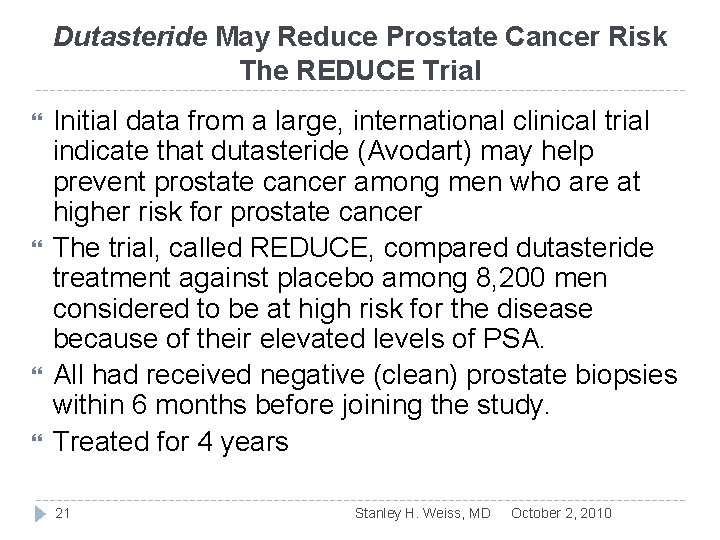 Dutasteride May Reduce Prostate Cancer Risk
The REDUCE Trial

Initial data from a large, international clinical trial indicate that dutasteride (Avodart) may help prevent prostate cancer among men who are at higher risk for prostate cancer

The trial, called REDUCE, compared dutasteride treatment against placebo among 8,200 men considered to be at high risk for the disease because of their elevated levels of PSA.

All had received negative (clean) prostate biopsies within 6 months before joining the study.

Treated for 4 years

21 Stanley H. Weiss, MD October 2, 2010